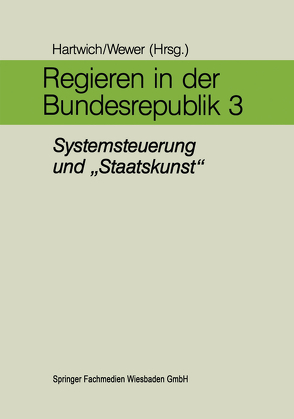 Hartwich/Wewer (Hrsg.)

Regieren in der Bundesrepublik 3

Systemsteuerung und „Staatskunst“

Springer Fachmedien Wiesbaden GmbH